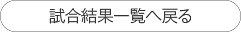 試合結果一覧へ戻る